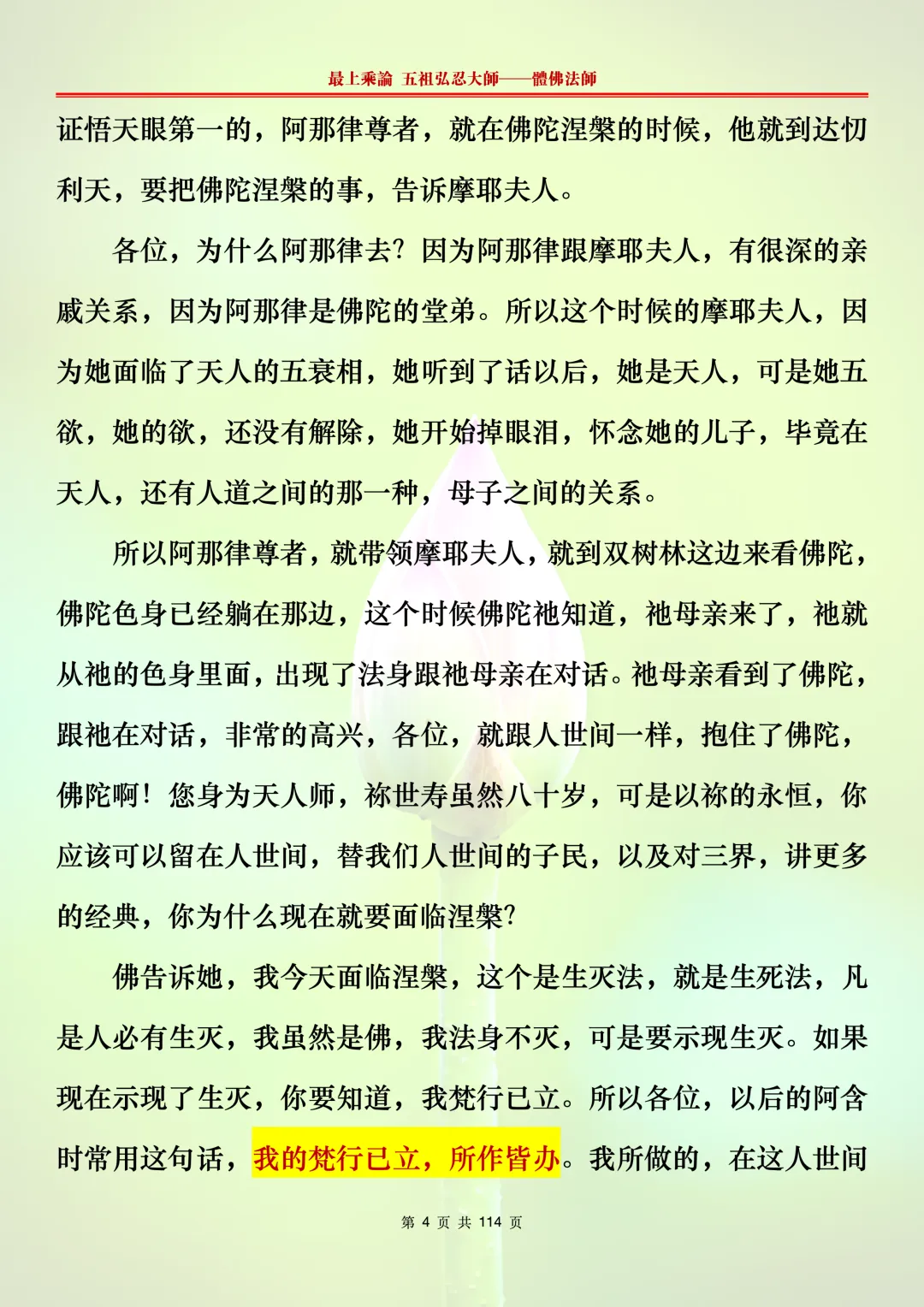 最上乘論 五祖弘忍大師——體佛法師

证悟天眼第一的，阿那律尊者，就在佛陀涅槃的时候，他就到达忉利天，要把佛陀涅槃的事，告诉摩耶夫人。

各位，为什么阿那律去？因为阿那律跟摩耶夫人，有很深的亲戚关系，因为阿那律是佛陀的堂弟。所以这个时候的摩耶夫人，因为她面临了天人的五衰相，她听到了话以后，她是天人，可是她五欲，她的欲，还没有解除，她开始掉眼泪，怀念她的儿子，毕竟在天人，还有人道之间的那一种，母子之间的关系。

所以阿那律尊者，就带领摩耶夫人，就到双树林这边来看佛陀，佛陀色身已经躺在那边，这个时候佛陀祂知道，祂母亲来了，祂就从祂的色身里面，出现了法身跟祂母亲在对话。祂母亲看到了佛陀，跟祂在对话，非常的高兴，各位，就跟人世间一样，抱住了佛陀，佛陀啊！您身为天人师，祢世寿虽然八十岁，可是以祢的永恒，你应该可以留在人世间，替我们人世间的子民，以及对三界，讲更多的经典，你为什么现在就要面临涅槃？

佛告诉她，我今天面临涅槃，这个是生灭法，就是生死法，凡是人必有生灭，我虽然是佛，我法身不灭，可是要示现生灭。如果现在示现了生灭，你要知道，我梵行已立。所以各位，以后的阿含时常用这句话，我的梵行已立，所作皆办。我所做的，在这人世间

第 4 页 共 114 页